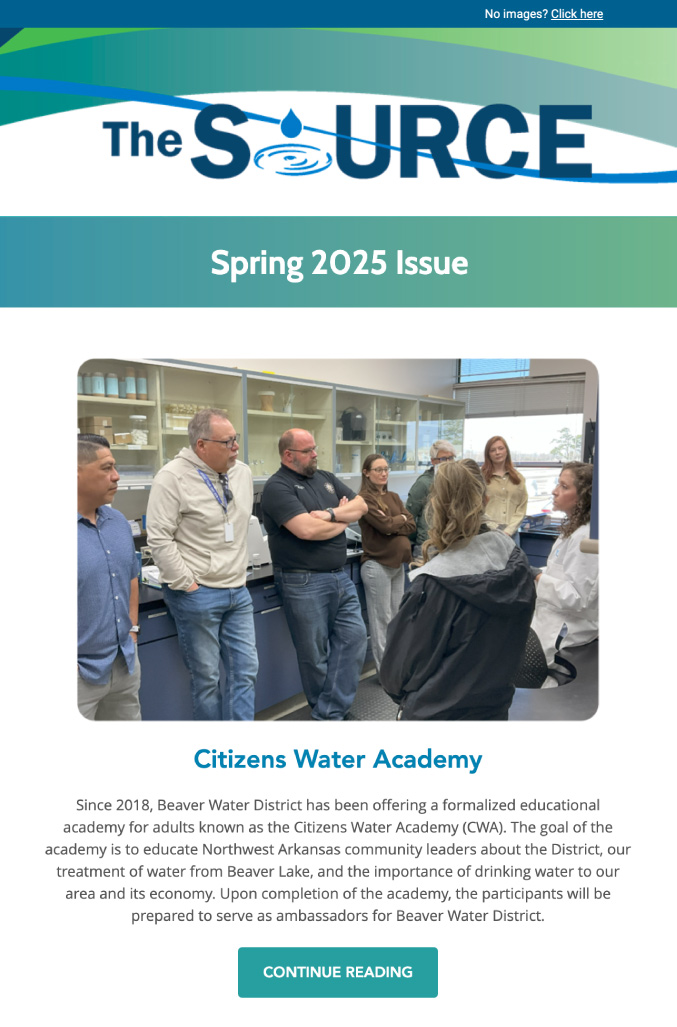 No images? Click here

The SOURCE

Spring 2025 Issue

Citizens Water Academy

Since 2018, Beaver Water District has been offering a formalized educational academy for adults known as the Citizens Water Academy (CWA). The goal of the academy is to educate Northwest Arkansas community leaders about the District, our treatment of water from Beaver Lake, and the importance of drinking water to our area and its economy. Upon completion of the academy, the participants will be prepared to serve as ambassadors for Beaver Water District.

CONTINUE READING